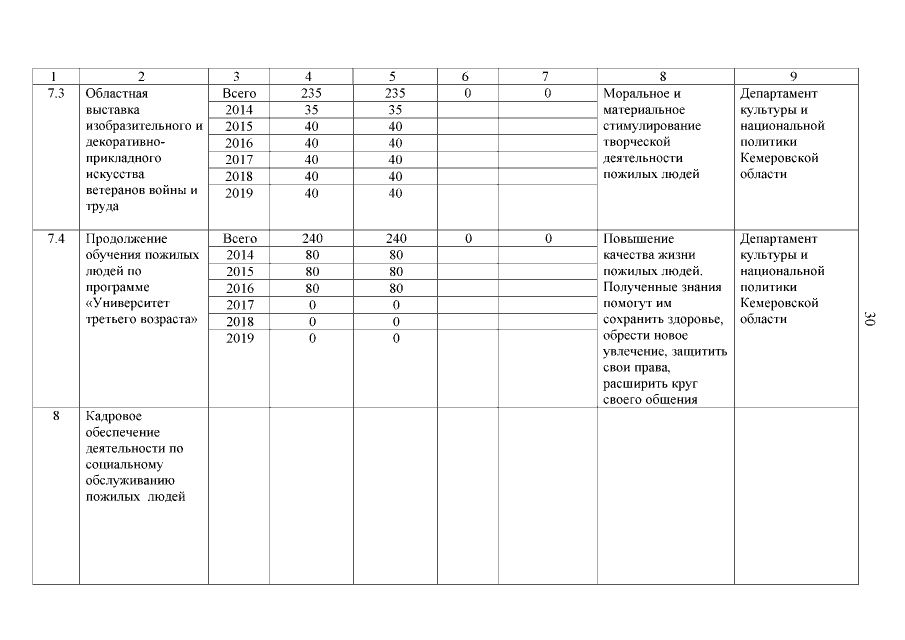 | 1 | 2 | 3 | 4 | 5 | 6 | 7 | 8 | 9 |
|---|---|---|---|---|---|---|---|---|
| 7.3 | Областная выставка изобразительного и декоративно-прикладного искусства ветеранов войны и труда | Всего | 235 | 235 | 0 | 0 | Моральное и материальное стимулирование творческой деятельности пожилых людей | Департамент культуры и национальной политики Кемеровской области |
| | | 2014 | 35 | 35 | | | | |
| | | 2015 | 40 | 40 | | | | |
| | | 2016 | 40 | 40 | | | | |
| | | 2017 | 40 | 40 | | | | |
| | | 2018 | 40 | 40 | | | | |
| | | 2019 | 40 | 40 | | | | |
| 7.4 | Продолжение обучения пожилых людей по программе «Университет третьего возраста» | Всего | 240 | 240 | 0 | 0 | Повышение качества жизни пожилых людей. Полученные знания помогут им сохранить здоровье, обрести новое увлечение, защитить свои права, расширить круг своего общения | Департамент культуры и национальной политики Кемеровской области |
| | | 2014 | 80 | 80 | | | | |
| | | 2015 | 80 | 80 | | | | |
| | | 2016 | 80 | 80 | | | | |
| | | 2017 | 0 | 0 | | | | |
| | | 2018 | 0 | 0 | | | | |
| | | 2019 | 0 | 0 | | | | |
| 8 | Кадровое обеспечение деятельности по социальному обслуживанию пожилых людей | | | | | | | |

30